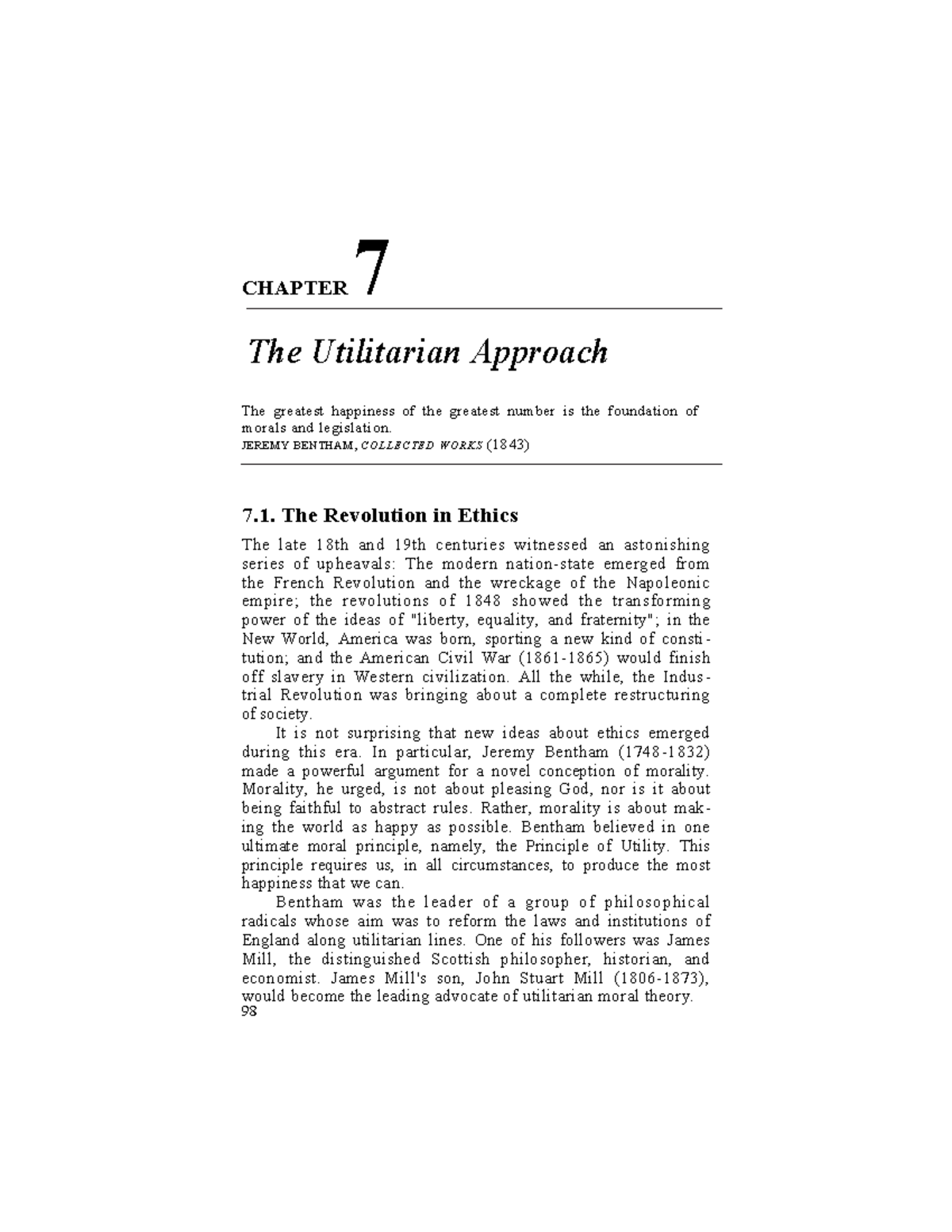 CHAPTER 7

The Utilitarian Approach

The greatest happiness of the greatest number is the foundation of morals and legislation.
JEREMY BENTHAM, COLLECTED WORKS (1843)

7.1. The Revolution in Ethics

The late 18th and 19th centuries witnessed an astonishing series of upheavals: The modern nation-state emerged from the French Revolution and the wreckage of the Napoleonic empire; the revolutions of 1848 showed the transforming power of the ideas of "liberty, equality, and fraternity"; in the New World, America was born, sporting a new kind of constitution; and the American Civil War (1861-1865) would finish off slavery in Western civilization. All the while, the Industrial Revolution was bringing about a complete restructuring of society.

It is not surprising that new ideas about ethics emerged during this era. In particular, Jeremy Bentham (1748-1832) made a powerful argument for a novel conception of morality. Morality, he urged, is not about pleasing God, nor is it about being faithful to abstract rules. Rather, morality is about making the world as happy as possible. Bentham believed in one ultimate moral principle, namely, the Principle of Utility. This principle requires us, in all circumstances, to produce the most happiness that we can.

Bentham was the leader of a group of philosophical radicals whose aim was to reform the laws and institutions of England along utilitarian lines. One of his followers was James Mill, the distinguished Scottish philosopher, historian, and economist. James Mill's son, John Stuart Mill (1806-1873), would become the leading advocate of utilitarian moral theory.
98